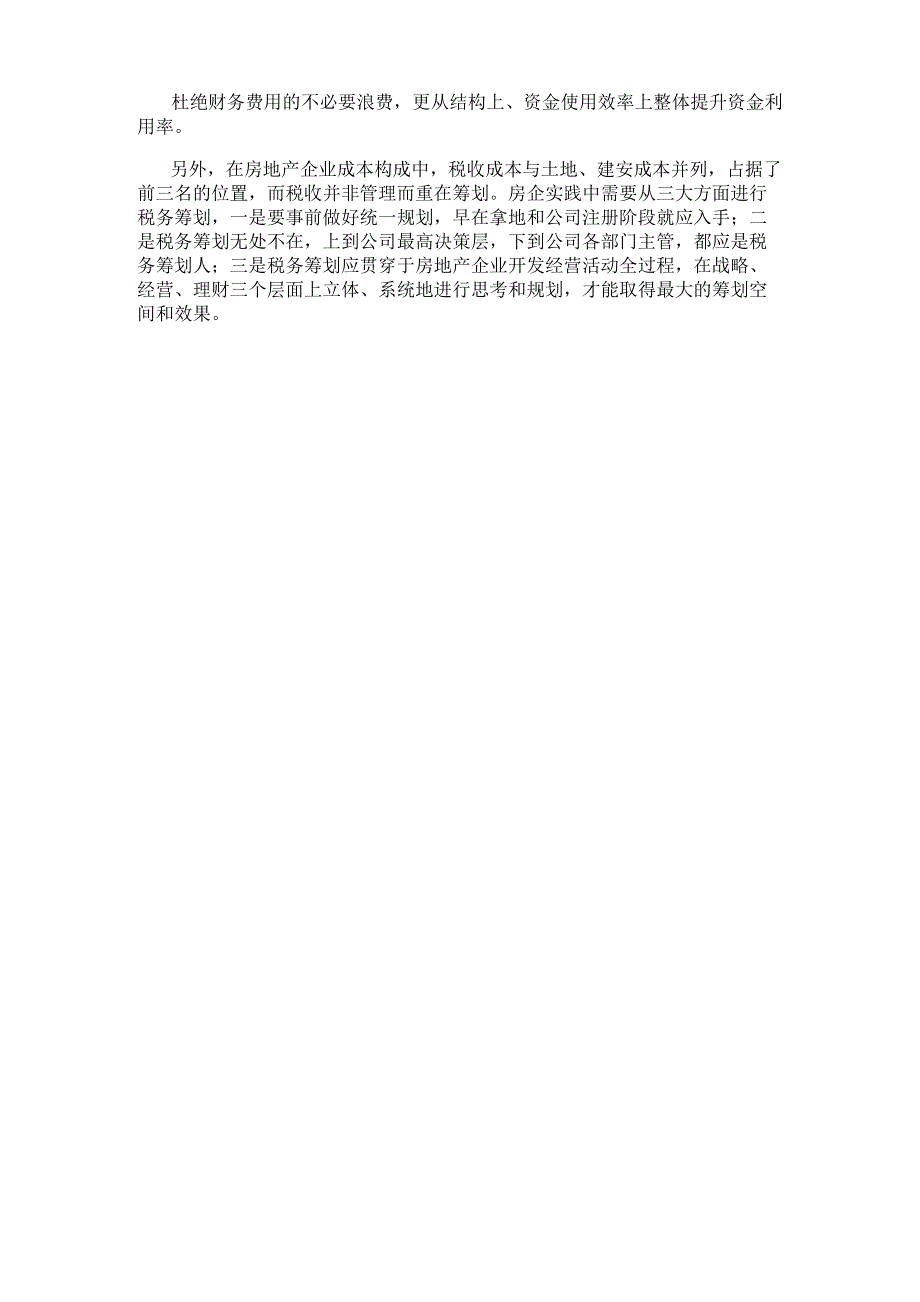 杜绝财务费用的不必要浪费，更从结构上、资金使用效率上整体提升资金利用率。

另外，在房地产企业成本构成中，税收成本与土地、建安成本并列，占据了前三名的位置，而税收并非管理而重在筹划。房企实践中需要从三大方面进行税务筹划，一是要事前做好统一规划，早在拿地和公司注册阶段就应入手；二是税务筹划无处不在，上到公司最高决策层，下到公司各部门主管，都应是税务筹划人；三是税务筹划应贯穿于房地产企业开发经营活动全过程，在战略、经营、理财三个层面上立体、系统地进行思考和规划，才能取得最大的筹划空间和效果。